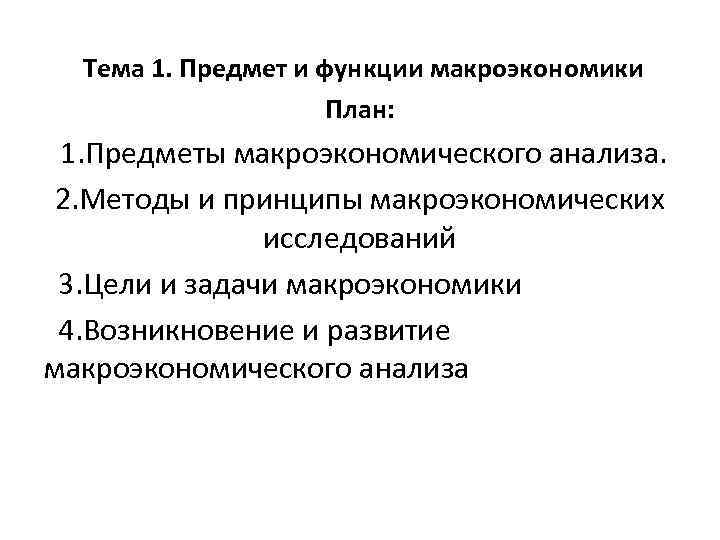 Тема 1. Предмет и функции макроэкономики

План:

1.Предметы макроэкономического анализа.

2.Методы и принципы макроэкономических исследований

3.Цели и задачи макроэкономики

4.Возникновение и развитие макроэкономического анализа